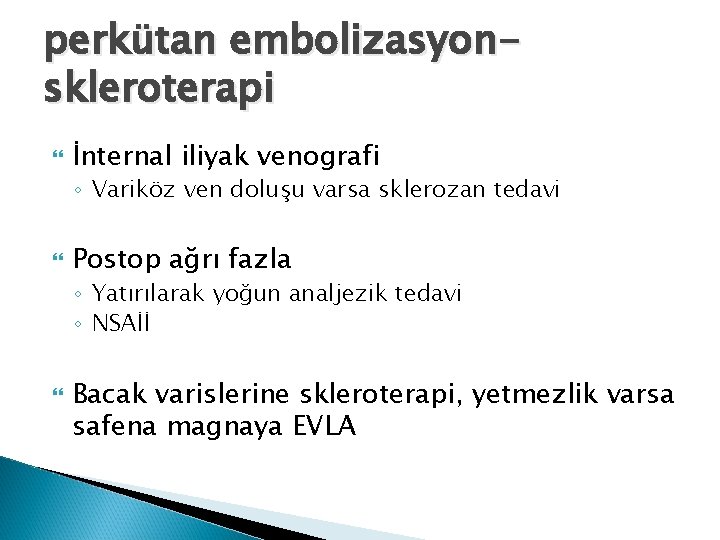 perkütan embolizasyon-skleroterapi

İnternal iliyak venografi
◦ Variköz ven doluşu varsa sklerozan tedavi

Postop ağrı fazla
◦ Yatırılarak yoğun analjezik tedavi
◦ NSAİİ

Bacak varislerine skleroterapi, yetmezlik varsa safena magnaya EVLA